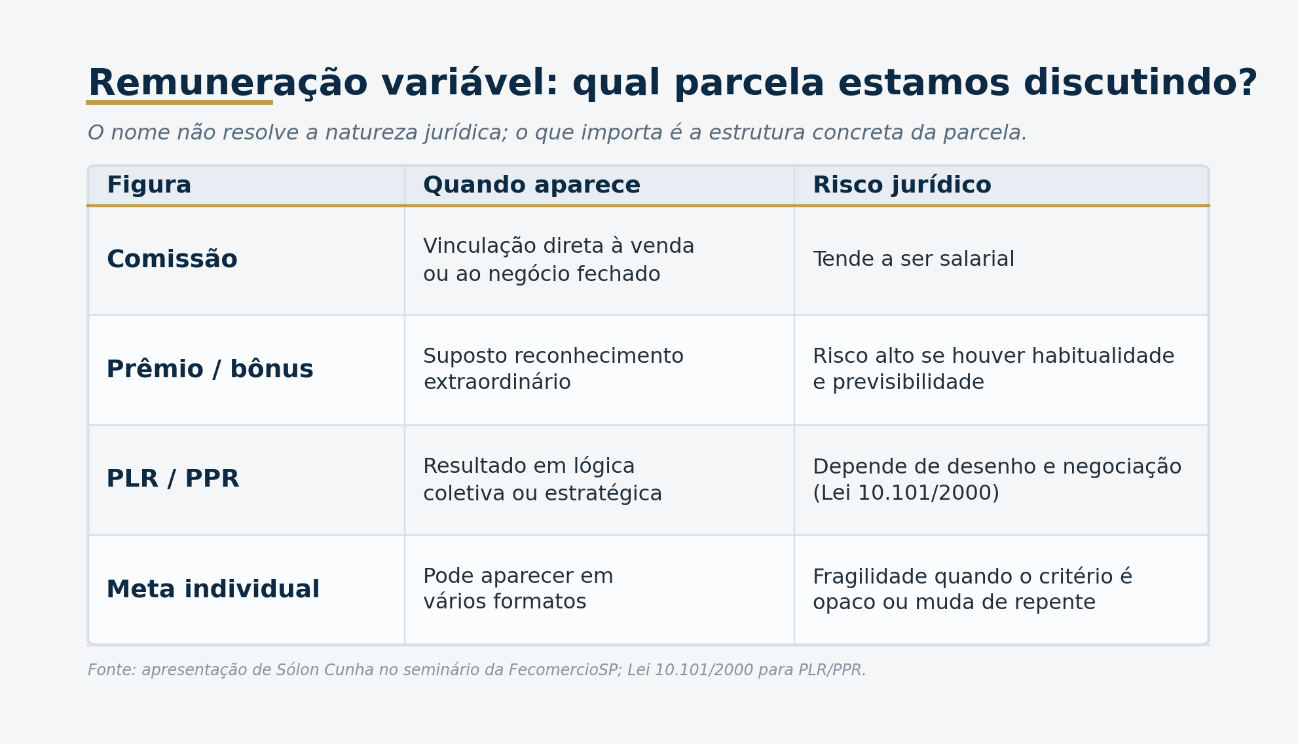 Remuneração variável: qual parcela estamos discutindo?

O nome não resolve a natureza jurídica; o que importa é a estrutura concreta da parcela.

| Figura | Quando aparece | Risco jurídico |
|---|---|---|
| Comissão | Vinculação direta à venda ou ao negócio fechado | Tende a ser salarial |
| Prêmio / bônus | Suposto reconhecimento extraordinário | Risco alto se houver habitualidade e previsibilidade |
| PLR / PPR | Resultado em lógica coletiva ou estratégica | Depende de desenho e negociação (Lei 10.101/2000) |
| Meta individual | Pode aparecer em vários formatos | Fragilidade quando o critério é opaco ou muda de repente |

Fonte: apresentação de Sólon Cunha no seminário da FecomercioSP; Lei 10.101/2000 para PLR/PPR.